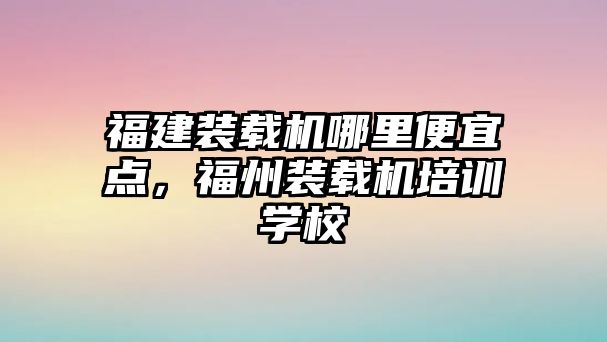 福建装载机哪里便宜点，福州装载机培训学校